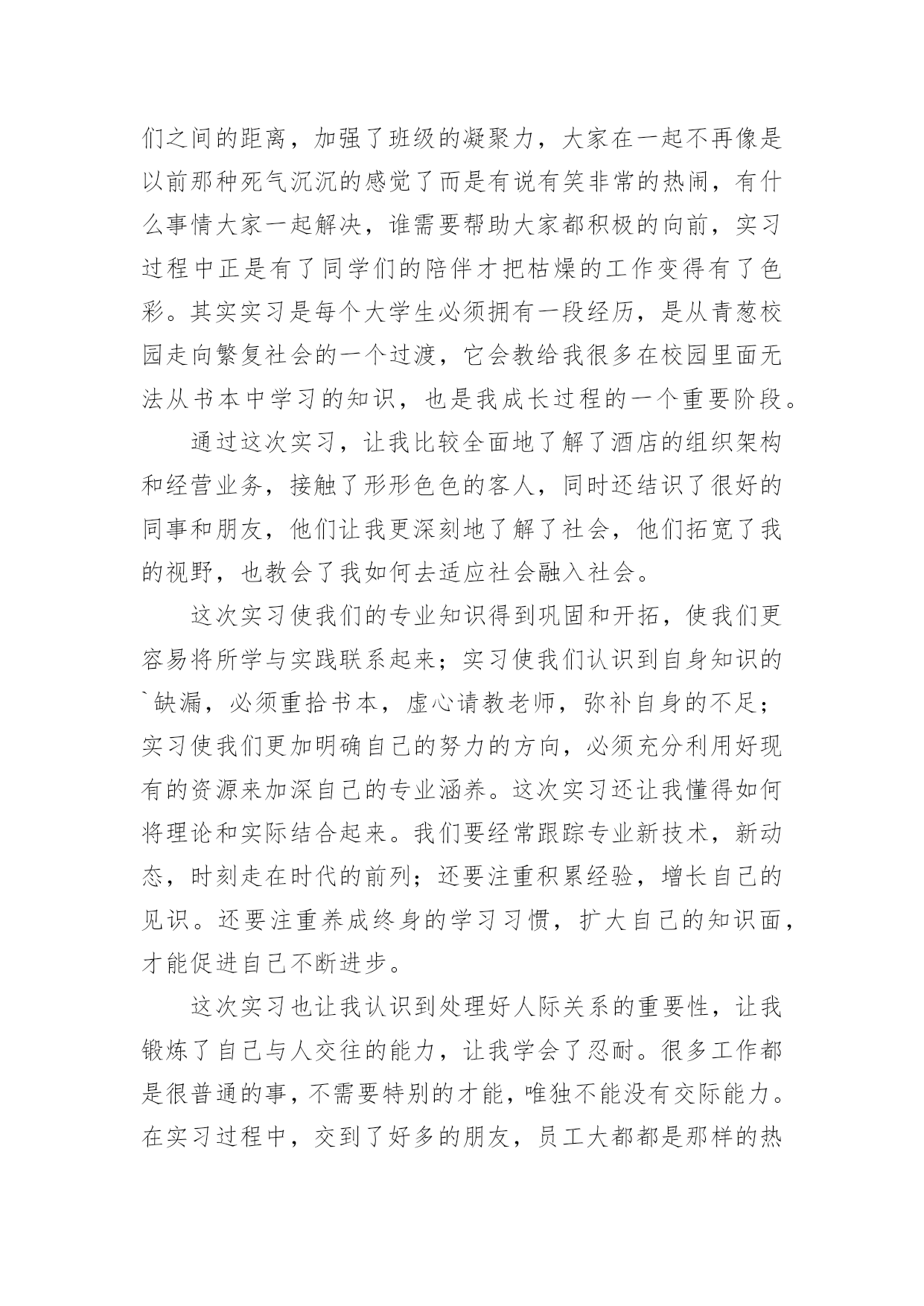 们之间的距离，加强了班级的凝聚力，大家在一起不再像是以前那种死气沉沉的感觉了而是有说有笑非常的热闹，有什么事情大家一起解决，谁需要帮助大家都积极的向前，实习过程中正是有了同学们的陪伴才把枯燥的工作变得有了色彩。其实实习是每个大学生必须拥有一段经历，是从青葱校园走向繁复社会的一个过渡，它会教给我很多在校园里面无法从书本中学习的知识，也是我成长过程的一个重要阶段。

通过这次实习，让我比较全面地了解了酒店的组织架构和经营业务，接触了形形色色的客人，同时还结识了很好的同事和朋友，他们让我更深刻地了解了社会，他们拓宽了我的视野，也教会了我如何去适应社会融入社会。

这次实习使我们的专业知识得到巩固和开拓，使我们更容易将所学与实践联系起来；实习使我们认识到自身知识的`缺漏，必须重拾书本，虚心请教老师，弥补自身的不足；实习使我们更加明确自己的努力的方向，必须充分利用好现有的资源来加深自己的专业涵养。这次实习还让我懂得如何将理论和实际结合起来。我们要经常跟踪专业新技术，新动态，时刻走在时代的前列；还要注重积累经验，增长自己的见识。还要注重养成终身的学习习惯，扩大自己的知识面，才能促进自己不断进步。

这次实习也让我认识到处理好人际关系的重要性，让我锻炼了自己与人交往的能力，让我学会了忍耐。很多工作都是很普通的事，不需要特别的才能，唯独不能没有交际能力。在实习过程中，交到了好多的朋友，员工大都都是那样的热